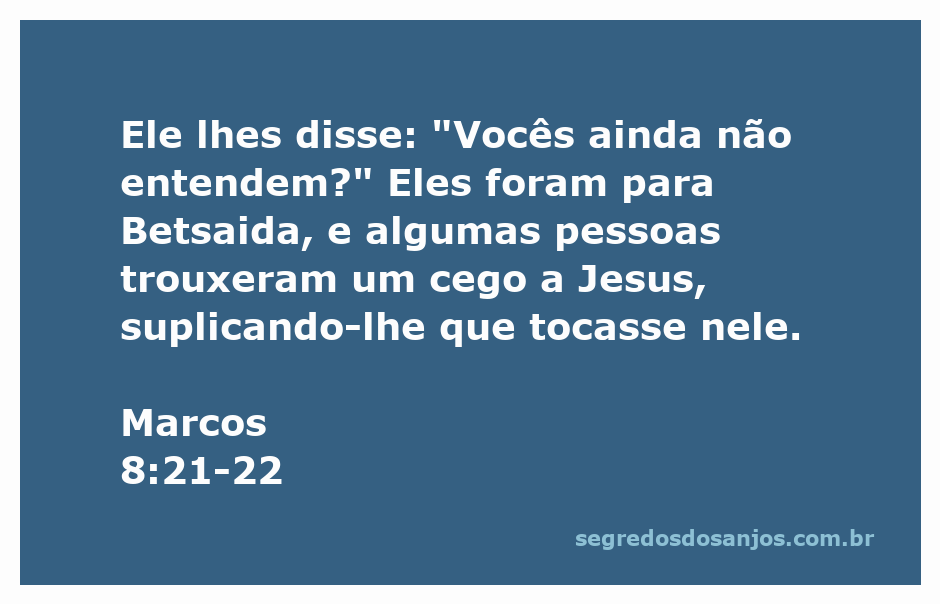 Ele lhes disse: "Vocês ainda não entendem?" Eles foram para Betsaida, e algumas pessoas trouxeram um cego a Jesus, suplicando-lhe que tocasse nele.

Marcos
8:21-22

segredosdosanjos.com.br